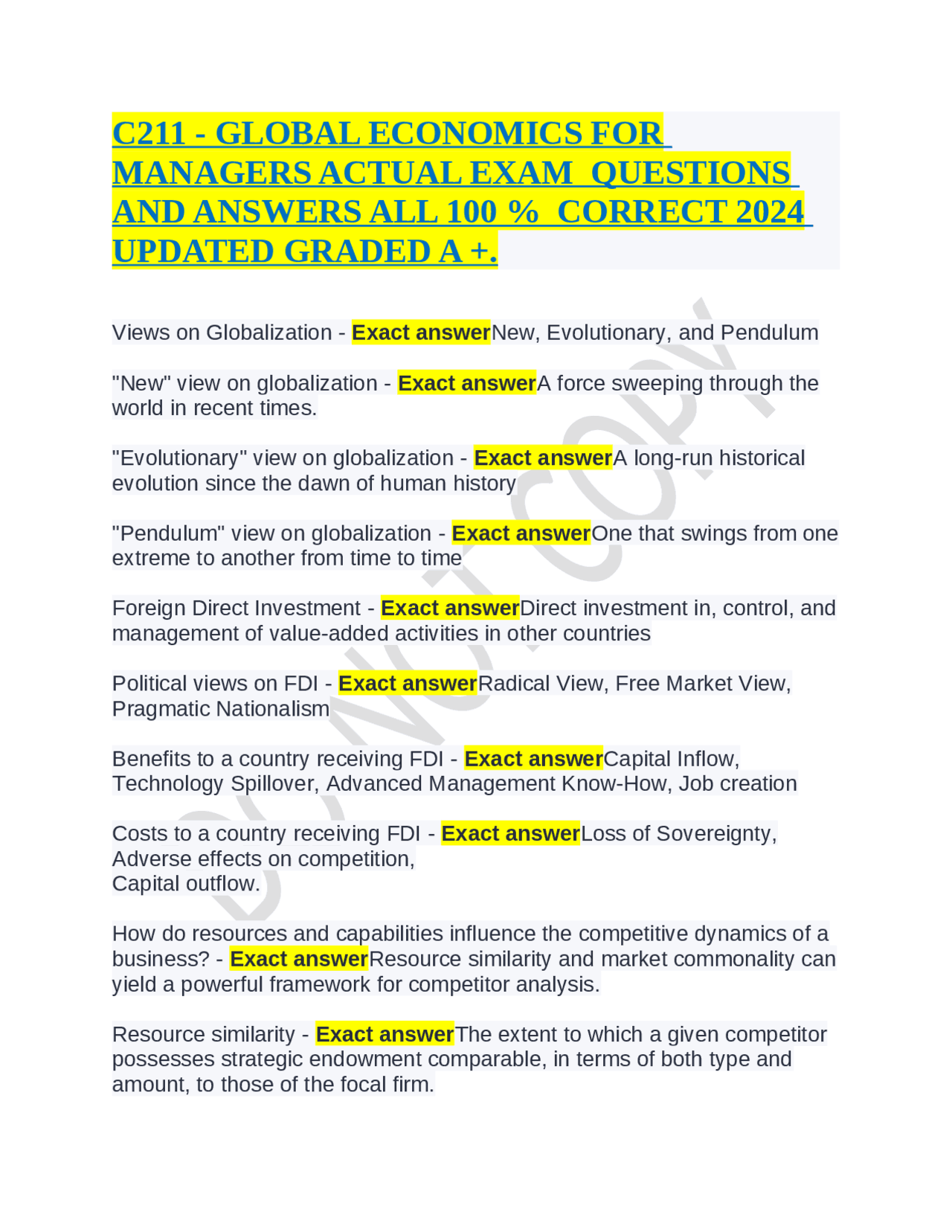 C211 - GLOBAL ECONOMICS FOR MANAGERS ACTUAL EXAM QUESTIONS AND ANSWERS ALL 100 % CORRECT 2024 UPDATED GRADED A +.

Views on Globalization - Exact answerNew, Evolutionary, and Pendulum

"New" view on globalization - Exact answerA force sweeping through the world in recent times.

"Evolutionary" view on globalization - Exact answerA long-run historical evolution since the dawn of human history

"Pendulum" view on globalization - Exact answerOne that swings from one extreme to another from time to time

Foreign Direct Investment - Exact answerDirect investment in, control, and management of value-added activities in other countries

Political views on FDI - Exact answerRadical View, Free Market View, Pragmatic Nationalism

Benefits to a country receiving FDI - Exact answerCapital Inflow, Technology Spillover, Advanced Management Know-How, Job creation

Costs to a country receiving FDI - Exact answerLoss of Sovereignty, Adverse effects on competition,
Capital outflow.

How do resources and capabilities influence the competitive dynamics of a business? - Exact answerResource similarity and market commonality can yield a powerful framework for competitor analysis.

Resource similarity - Exact answerThe extent to which a given competitor possesses strategic endowment comparable, in terms of both type and amount, to those of the focal firm.

DO NOT COPY